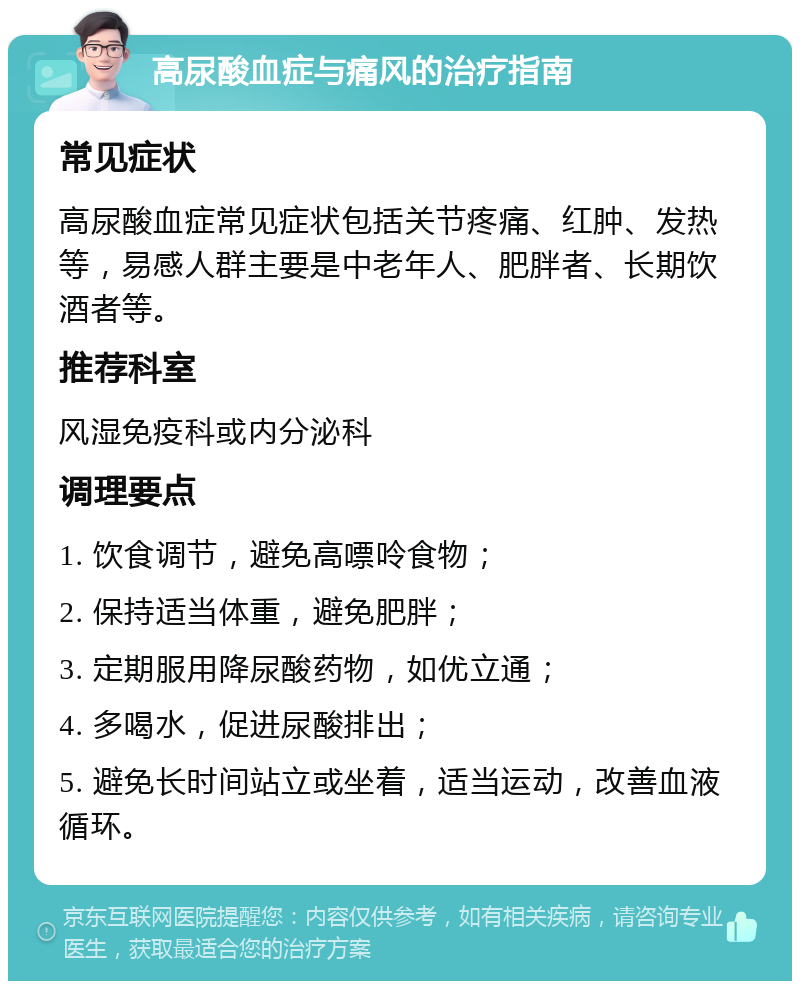 高尿酸血症与痛风的治疗指南

常见症状

高尿酸血症常见症状包括关节疼痛、红肿、发热等，易感人群主要是中老年人、肥胖者、长期饮酒者等。

推荐科室

风湿免疫科或内分泌科

调理要点

1. 饮食调节，避免高嘌呤食物；

2. 保持适当体重，避免肥胖；

3. 定期服用降尿酸药物，如优立通；

4. 多喝水，促进尿酸排出；

5. 避免长时间站立或坐着，适当运动，改善血液循环。

京东互联网医院提醒您：内容仅供参考，如有相关疾病，请咨询专业医生，获取最适合您的治疗方案